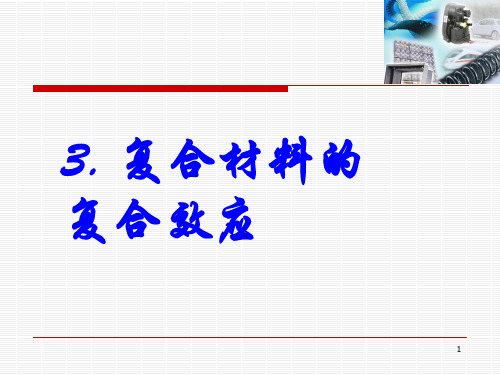 3. 复合材料的复合效应

1